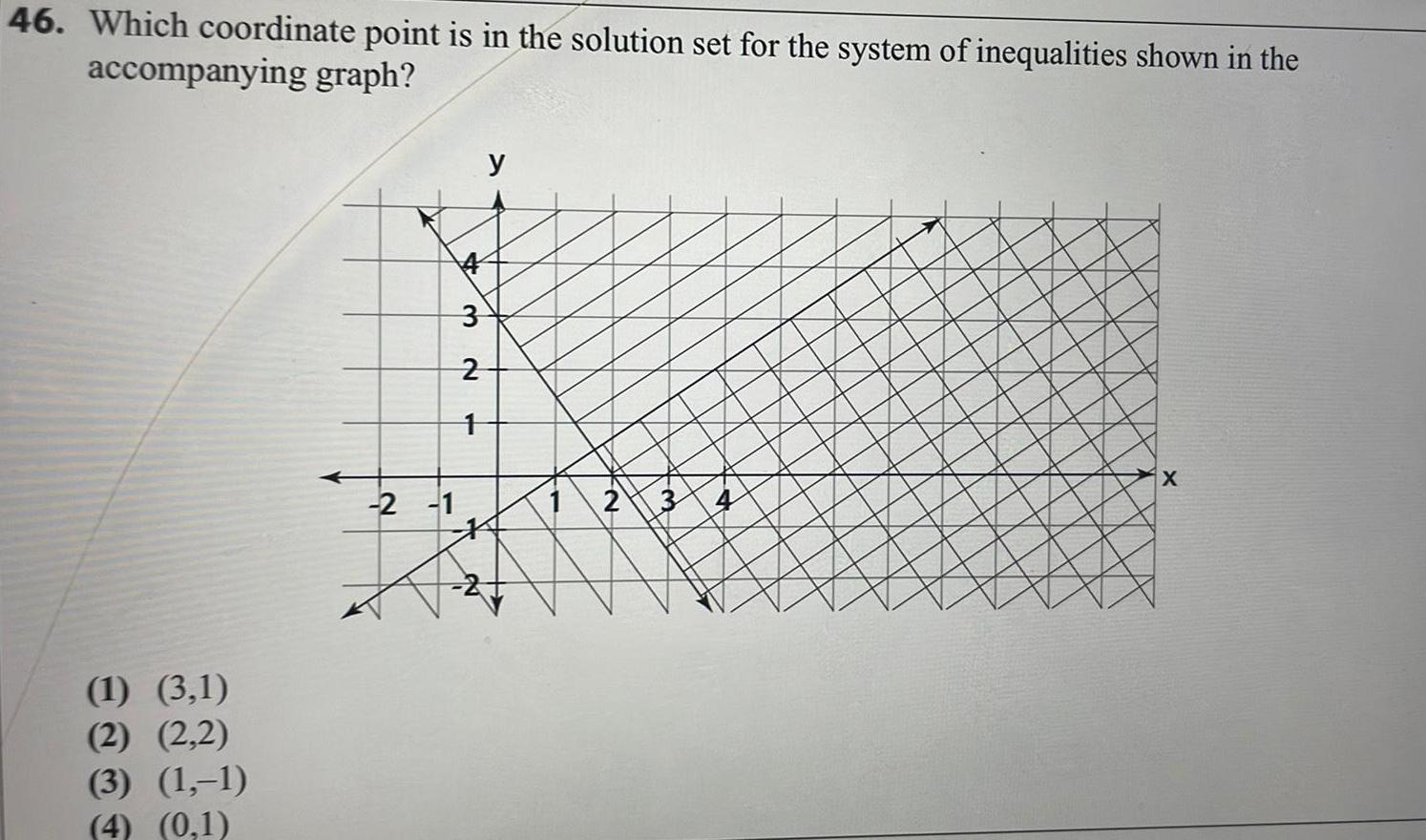 46. Which coordinate point is in the solution set for the system of inequalities shown in the accompanying graph?

y

4
3
2
1
-2 -1 1 2 3 4 x
-1
-2

(1) (3,1)
(2) (2,2)
(3) (1,–1)
(4) (0,1)